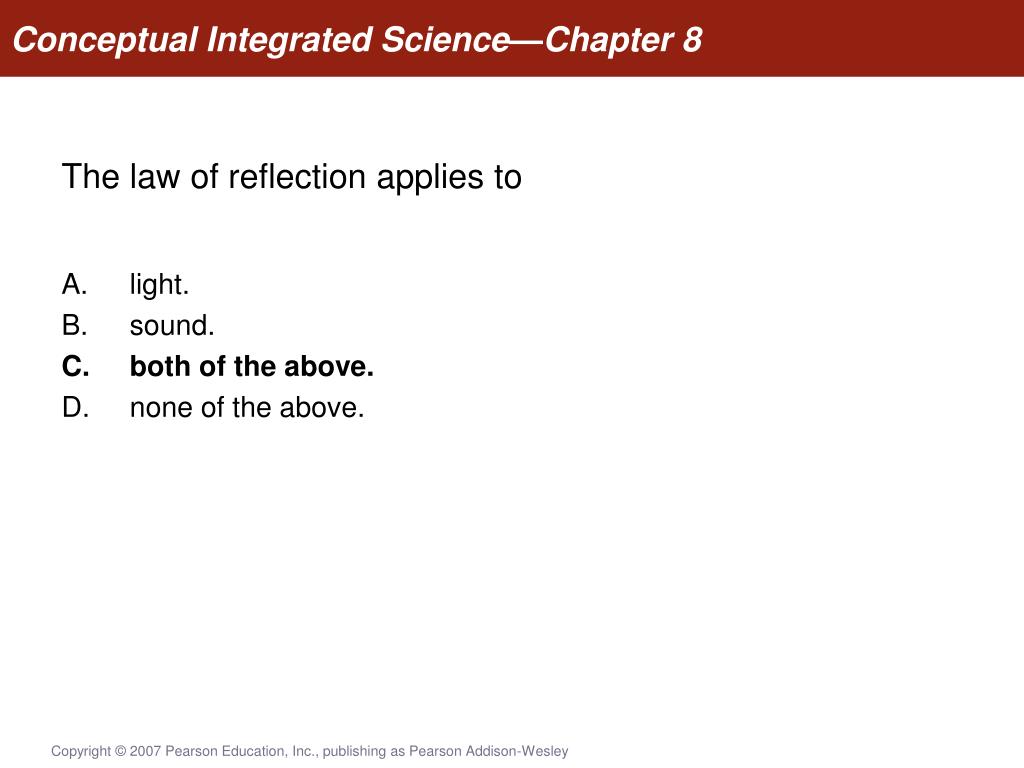 Conceptual Integrated Science—Chapter 8

The law of reflection applies to

A. light.
B. sound.
C. both of the above.
D. none of the above.

Copyright © 2007 Pearson Education, Inc., publishing as Pearson Addison-Wesley